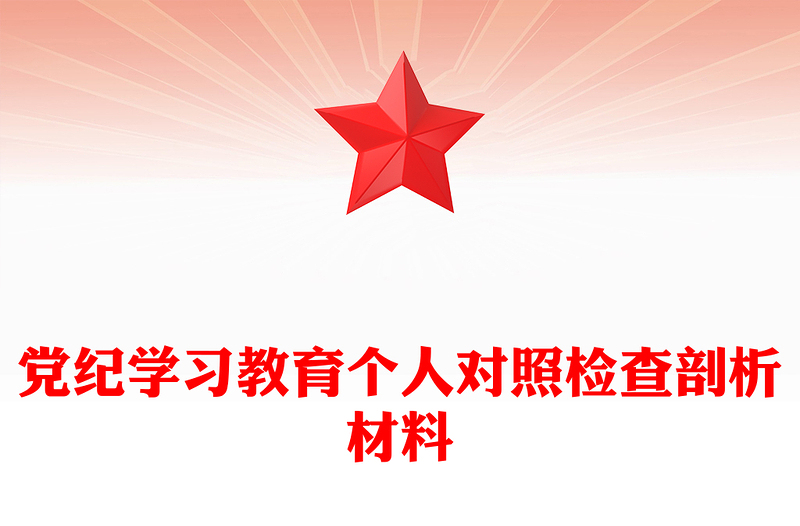 党纪学习教育个人对照检查剖析材料